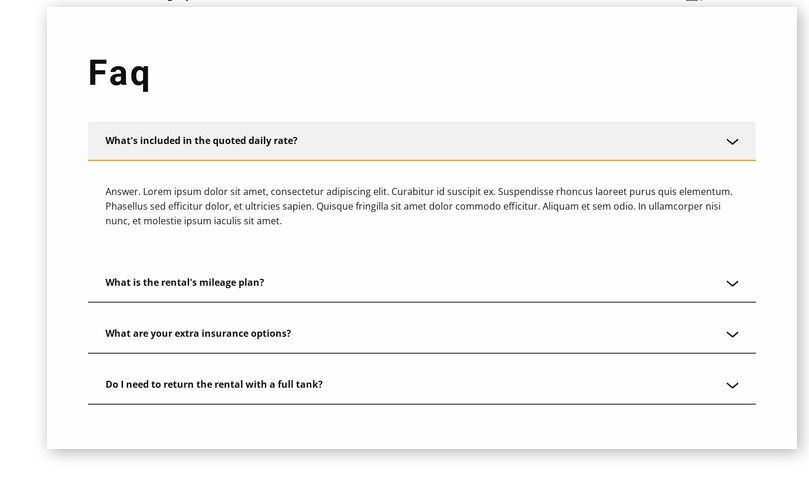 Faq

What's included in the quoted daily rate?

Answer. Lorem ipsum dolor sit amet, consectetur adipiscing elit. Curabitur id suscipit ex. Suspendisse rhoncus laoreet purus quis elementum. Phasellus sed efficitur dolor, et ultricies sapien. Quisque fringilla sit amet dolor commodo efficitur. Aliquam et sem odio. In ullamcorper nisi nunc, et molestie ipsum iaculis sit amet.

What is the rental's mileage plan?

What are your extra insurance options?

Do I need to return the rental with a full tank?